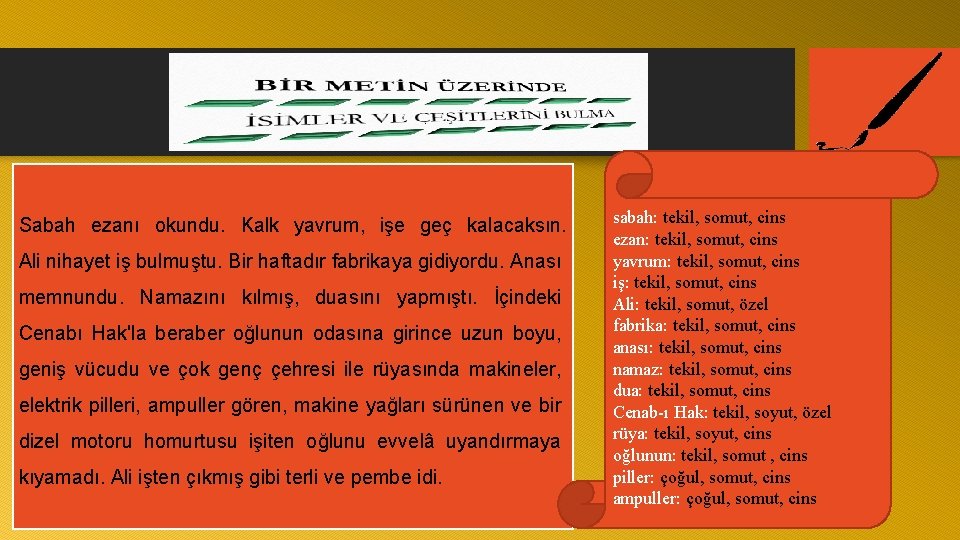 BİR METİN ÜZERİNDE
İSİMLER VE ÇEŞİTLERİNİ BULMA

Sabah ezanı okundu. Kalk yavrum, işe geç kalacaksın. Ali nihayet iş bulmuştu. Bir haftadır fabrikaya gidiyordu. Anası memnundu. Namazını kılmış, duasını yapmıştı. İçindeki Cenabı Hak'la beraber oğlunun odasına girince uzun boyu, geniş vücudu ve çok genç çehresi ile rüyasında makineler, elektrik pilleri, ampuller gören, makine yağları sürünen ve bir dizel motoru homurtusu işiten oğlunu evvelâ uyandırmaya kıyamadı. Ali işten çıkmış gibi terli ve pembe idi.

sabah: tekil, somut, cins
ezan: tekil, somut, cins
yavrum: tekil, somut, cins
iş: tekil, somut, cins
Ali: tekil, somut, özel
fabrika: tekil, somut, cins
anası: tekil, somut, cins
namaz: tekil, somut, cins
dua: tekil, somut, cins
Cenab-ı Hak: tekil, soyut, özel
rüya: tekil, soyut, cins
oğlunun: tekil, somut , cins
piller: çoğul, somut, cins
ampuller: çoğul, somut, cins